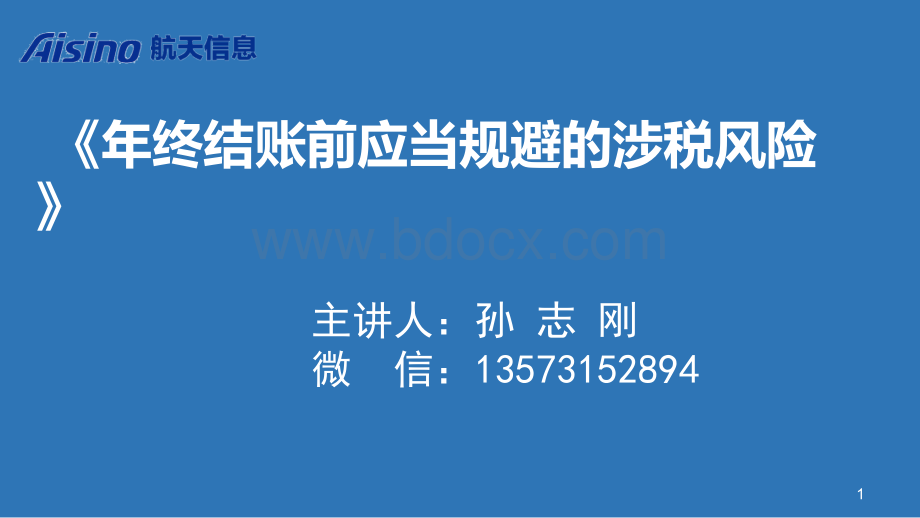 Aisino 航天信息

《年终结账前应当规避的涉税风险》

www.bdocx.com

主讲人：孙 志 刚
微 信：13573152894

1